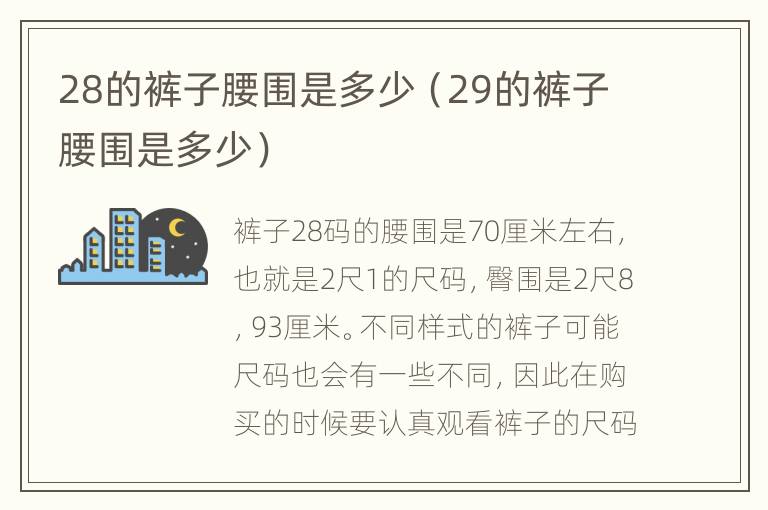 28的裤子腰围是多少（29的裤子腰围是多少）

裤子28码的腰围是70厘米左右，也就是2尺1的尺码，臀围是2尺8，93厘米。不同样式的裤子可能尺码也会有一些不同，因此在购买的时候要认真观看裤子的尺码